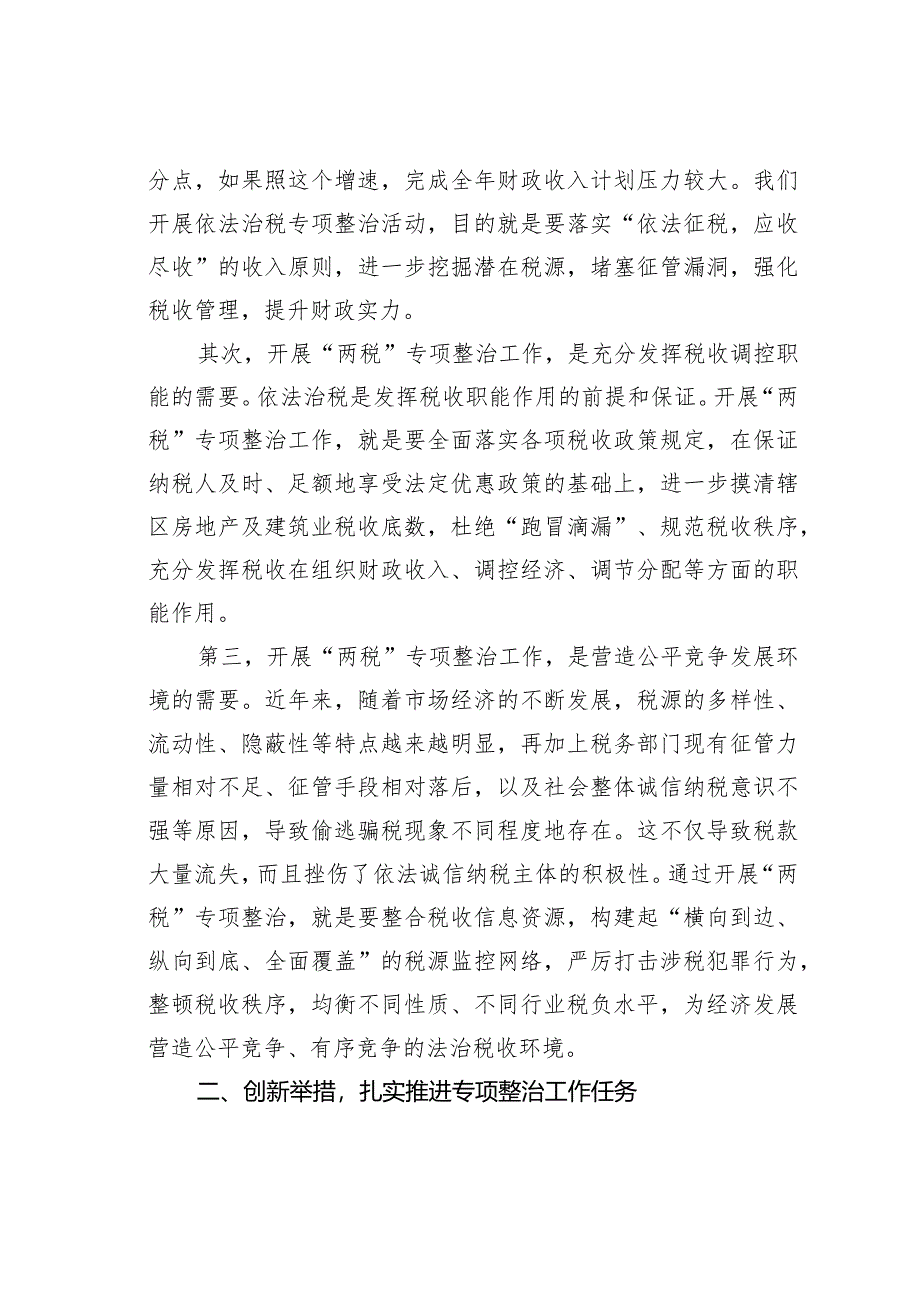 分点，如果照这个增速，完成全年财政收入计划压力较大。我们开展依法治税专项整治活动，目的就是要落实“依法征税，应收尽收”的收入原则，进一步挖掘潜在税源，堵塞征管漏洞，强化税收管理，提升财政实力。

其次，开展“两税”专项整治工作，是充分发挥税收调控职能的需要。依法治税是发挥税收职能作用的前提和保证。开展“两税”专项整治工作，就是要全面落实各项税收政策规定，在保证纳税人及时、足额地享受法定优惠政策的基础上，进一步摸清辖区房地产及建筑业税收底数，杜绝“跑冒滴漏”、规范税收秩序，充分发挥税收在组织财政收入、调控经济、调节分配等方面的职能作用。

第三，开展“两税”专项整治工作，是营造公平竞争发展环境的需要。近年来，随着市场经济的不断发展，税源的多样性、流动性、隐蔽性等特点越来越明显，再加上税务部门现有征管力量相对不足、征管手段相对落后，以及社会整体诚信纳税意识不强等原因，导致偷逃骗税现象不同程度地存在。这不仅导致税款大量流失，而且挫伤了依法诚信纳税主体的积极性。通过开展“两税”专项整治，就是要整合税收信息资源，构建起“横向到边、纵向到底、全面覆盖”的税源监控网络，严厉打击涉税犯罪行为，整顿税收秩序，均衡不同性质、不同行业税负水平，为经济发展营造公平竞争、有序竞争的法治税收环境。

二、创新举措，扎实推进专项整治工作任务